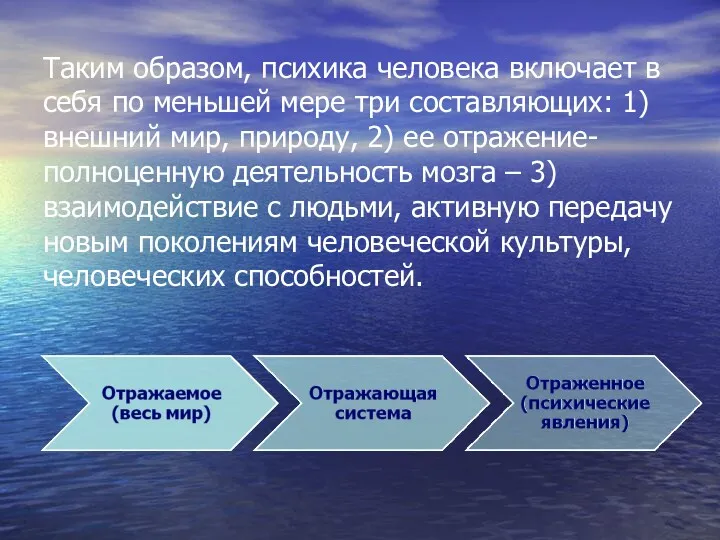 Таким образом, психика человека включает в себя по меньшей мере три составляющих: 1) внешний мир, природу, 2) ее отражение-полноценную деятельность мозга – 3) взаимодействие с людьми, активную передачу новым поколениям человеческой культуры, человеческих способностей.

Отражаемое (весь мир)

Отражающая система

Отраженное (психические явления)